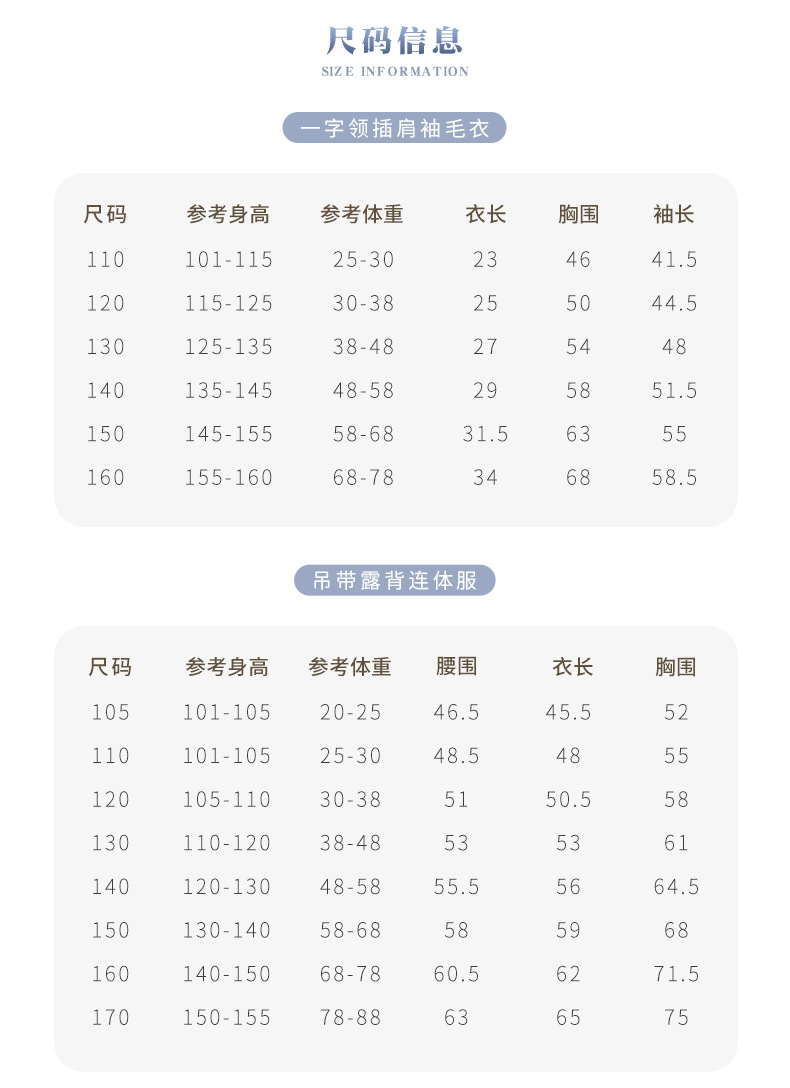 尺码信息
SIZE INFORMATION

一字领插肩袖毛衣

| 尺码 | 参考身高 | 参考体重 | 衣长 | 胸围 | 袖长 |
|---|---|---|---|---|---|
| 110 | 101-115 | 25-30 | 23 | 46 | 41.5 |
| 120 | 115-125 | 30-38 | 25 | 50 | 44.5 |
| 130 | 125-135 | 38-48 | 27 | 54 | 48 |
| 140 | 135-145 | 48-58 | 29 | 58 | 51.5 |
| 150 | 145-155 | 58-68 | 31.5 | 63 | 55 |
| 160 | 155-160 | 68-78 | 34 | 68 | 58.5 |

吊带露背连体服

| 尺码 | 参考身高 | 参考体重 | 腰围 | 衣长 | 胸围 |
|---|---|---|---|---|---|
| 105 | 101-105 | 20-25 | 46.5 | 45.5 | 52 |
| 110 | 101-105 | 25-30 | 48.5 | 48 | 55 |
| 120 | 105-110 | 30-38 | 51 | 50.5 | 58 |
| 130 | 110-120 | 38-48 | 53 | 53 | 61 |
| 140 | 120-130 | 48-58 | 55.5 | 56 | 64.5 |
| 150 | 130-140 | 58-68 | 58 | 59 | 68 |
| 160 | 140-150 | 68-78 | 60.5 | 62 | 71.5 |
| 170 | 150-155 | 78-88 | 63 | 65 | 75 |